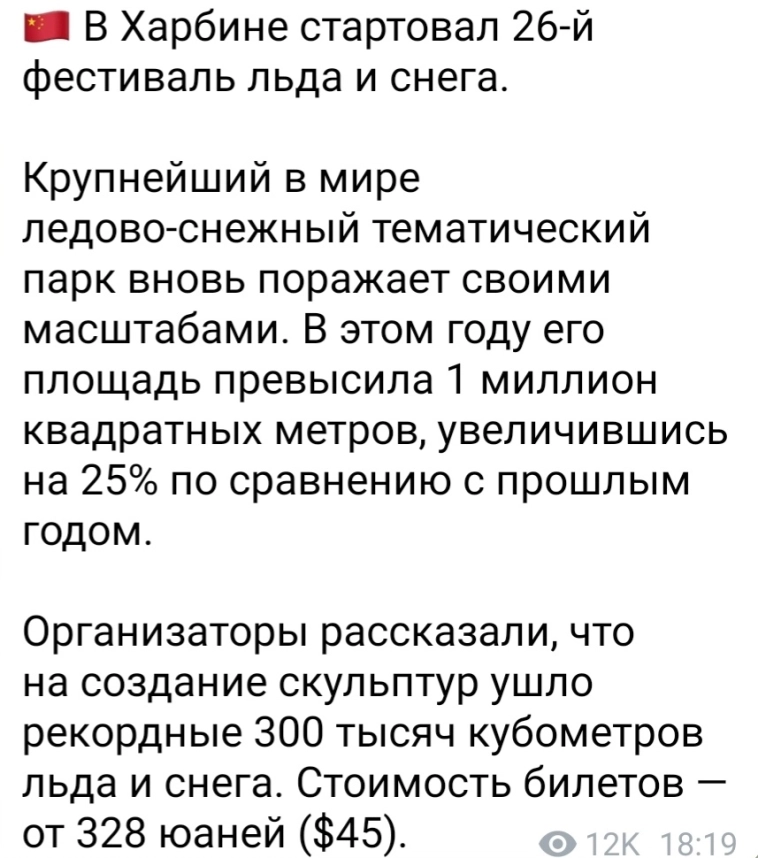 🇨🇳 В Харбине стартовал 26-й фестиваль льда и снега.

Крупнейший в мире ледово-снежный тематический парк вновь поражает своими масштабами. В этом году его площадь превысила 1 миллион квадратных метров, увеличившись на 25% по сравнению с прошлым годом.

Организаторы рассказали, что на создание скульптур ушло рекордные 300 тысяч кубометров льда и снега. Стоимость билетов — от 328 юаней (\$45).

12K 18:19